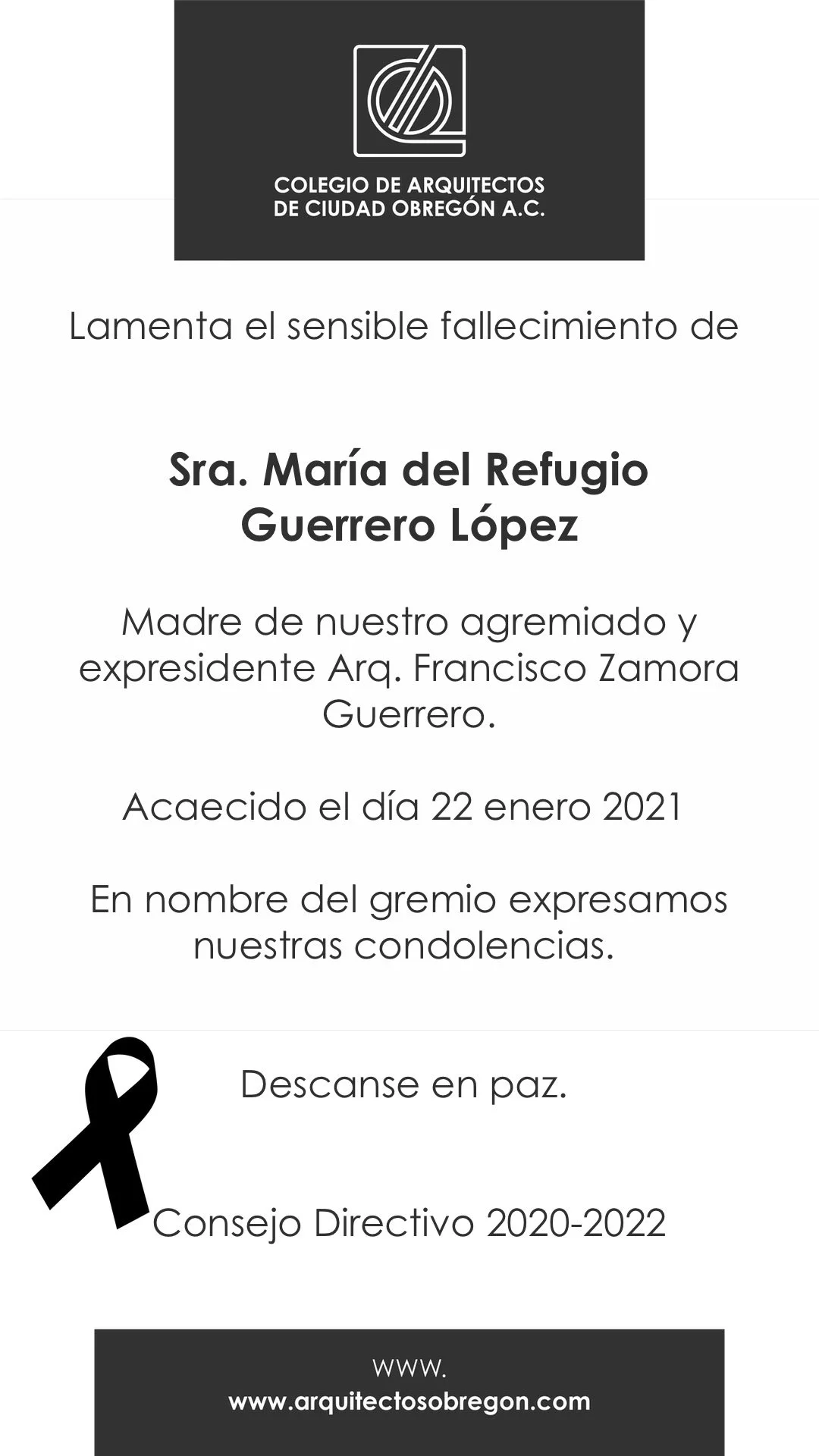 COLEGIO DE ARQUITECTOS
DE CIUDAD OBREGÓN A.C.

Lamenta el sensible fallecimiento de

Sra. María del Refugio
Guerrero López

Madre de nuestro agremiado y expresidente Arq. Francisco Zamora Guerrero.

Acaecido el día 22 enero 2021

En nombre del gremio expresamos nuestras condolencias.

Descanse en paz.

Consejo Directivo 2020-2022

www.
www.arquitectosobregon.com